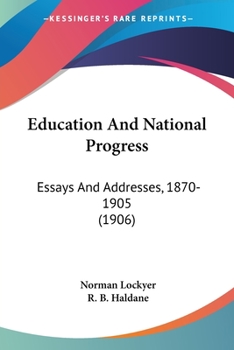 —KESSINGER'S RARE REPRINTS—

Education And National Progress

Essays And Addresses, 1870-1905
(1906)

Norman Lockyer
R. B. Haldane